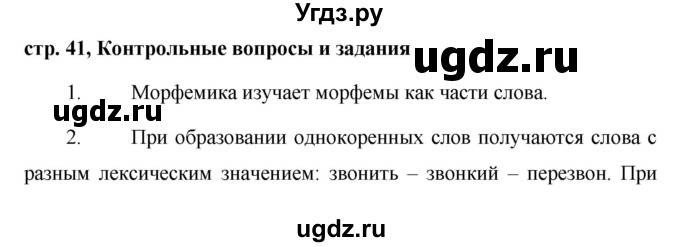 Угдз.ру

стр. 41, Контрольные вопросы и задания ugdz.ru

1. Морфемика изучает морфемы как части слова.

ugdz.ru

2. При образовании однокоренных слов получаются слова с разным лексическим значением: звонить – звонкий – перезвон. При

ugdz.ru